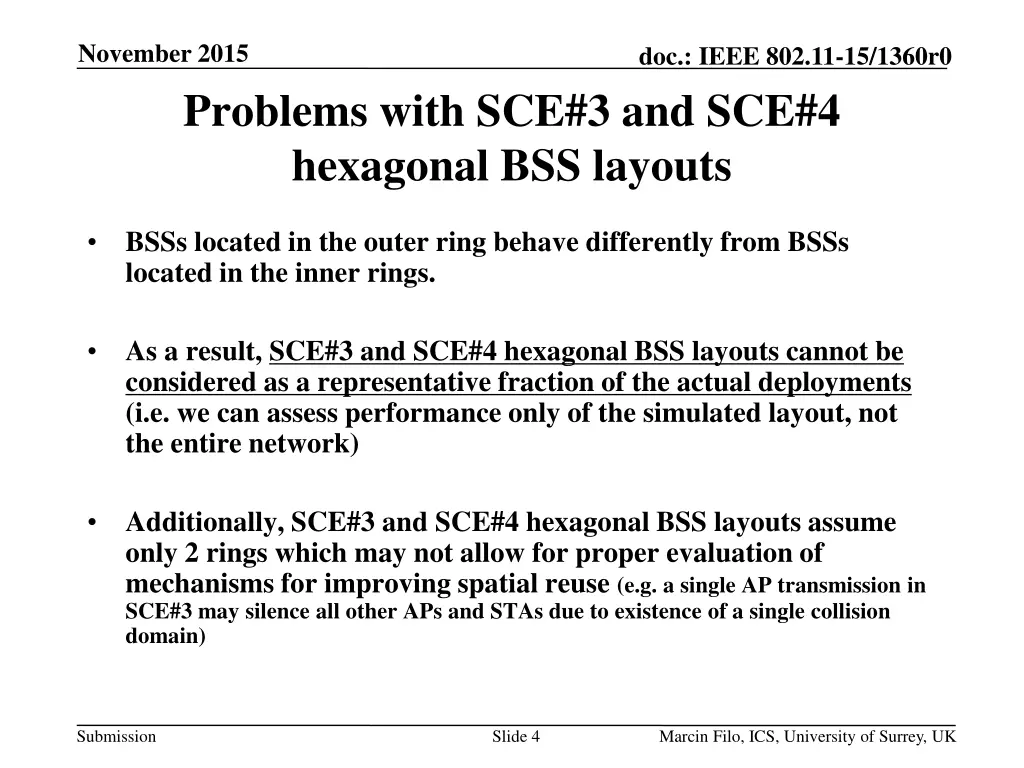 November 2015

doc.: IEEE 802.11-15/1360r0

Problems with SCE#3 and SCE#4 hexagonal BSS layouts

• BSSs located in the outer ring behave differently from BSSs located in the inner rings.

• As a result, SCE#3 and SCE#4 hexagonal BSS layouts cannot be considered as a representative fraction of the actual deployments (i.e. we can assess performance only of the simulated layout, not the entire network)

• Additionally, SCE#3 and SCE#4 hexagonal BSS layouts assume only 2 rings which may not allow for proper evaluation of mechanisms for improving spatial reuse (e.g. a single AP transmission in SCE#3 may silence all other APs and STAs due to existence of a single collision domain)

Submission

Slide 4

Marcin Filo, ICS, University of Surrey, UK